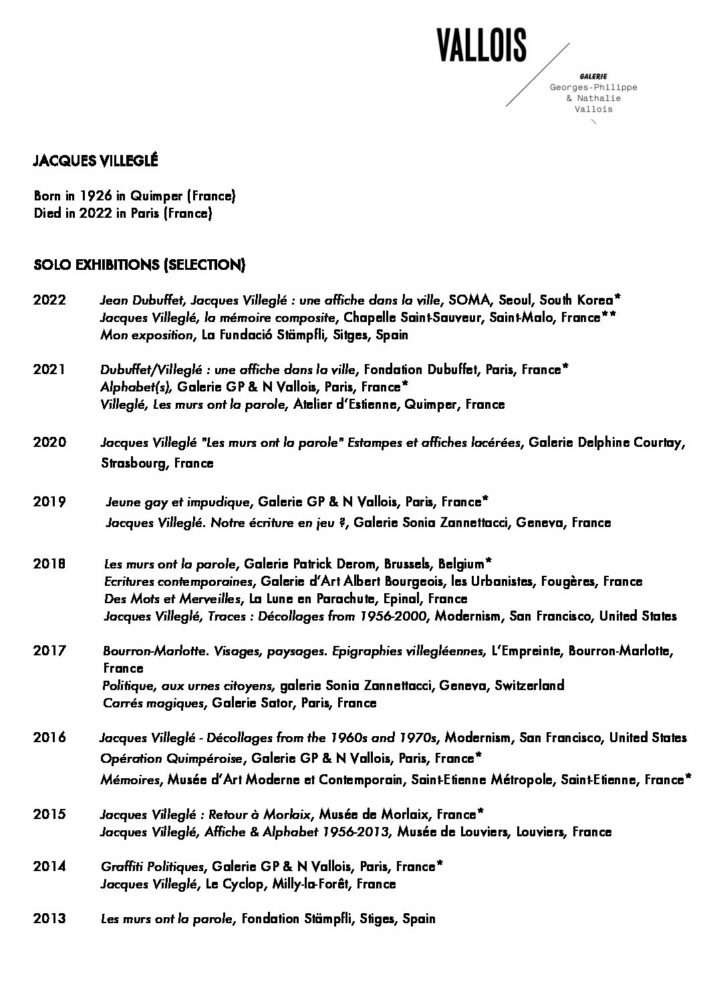 VALLOIS

GALERIE
Georges-Philippe & Nathalie Vallois

JACQUES VILLEGLÉ

Born in 1926 in Quimper (France)
Died in 2022 in Paris (France)

SOLO EXHIBITIONS (SELECTION)

2022 Jean Dubuffet, Jacques Villeglé : une affiche dans la ville, SOMA, Seoul, South Korea*
Jacques Villeglé, la mémoire composite, Chapelle Saint-Sauveur, Saint-Malo, France**
Mon exposition, La Fundació Stämpfli, Sitges, Spain

2021 Dubuffet/Villeglé : une affiche dans la ville, Fondation Dubuffet, Paris, France*
Alphabet(s), Galerie GP & N Vallois, Paris, France*
Villeglé, Les murs ont la parole, Atelier d'Estienne, Quimper, France

2020 Jacques Villeglé "Les murs ont la parole" Estampes et affiches lacérées, Galerie Delphine Courtay, Strasbourg, France

2019 Jeune gay et impudique, Galerie GP & N Vallois, Paris, France*
Jacques Villeglé. Notre écriture en jeu ?, Galerie Sonia Zannettacci, Geneva, France

2018 Les murs ont la parole, Galerie Patrick Derom, Brussels, Belgium*
Ecritures contemporaines, Galerie d'Art Albert Bourgeois, les Urbanistes, Fougères, France
Des Mots et Merveilles, La Lune en Parachute, Epinal, France
Jacques Villeglé, Traces : Décollages from 1956-2000, Modernism, San Francisco, United States

2017 Bourron-Marlotte. Visages, paysages. Epigraphies villegléennes, L'Empreinte, Bourron-Marlotte, France
Politique, aux urnes citoyens, galerie Sonia Zannettacci, Geneva, Switzerland
Carrés magiques, Galerie Sator, Paris, France

2016 Jacques Villeglé - Décollages from the 1960s and 1970s, Modernism, San Francisco, United States
Opération Quimpéroise, Galerie GP & N Vallois, Paris, France*
Mémoires, Musée d'Art Moderne et Contemporain, Saint-Etienne Métropole, Saint-Etienne, France*

2015 Jacques Villeglé : Retour à Morlaix, Musée de Morlaix, France*
Jacques Villeglé, Affiche & Alphabet 1956-2013, Musée de Louviers, Louviers, France

2014 Graffiti Politiques, Galerie GP & N Vallois, Paris, France*
Jacques Villeglé, Le Cyclop, Milly-la-Forêt, France

2013 Les murs ont la parole, Fondation Stämpfli, Stiges, Spain